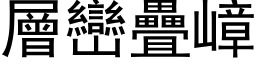 層巒疊嶂